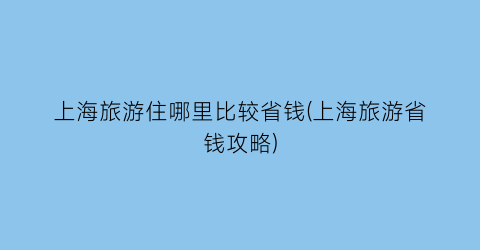 上海旅游住哪里比较省钱(上海旅游省钱攻略)